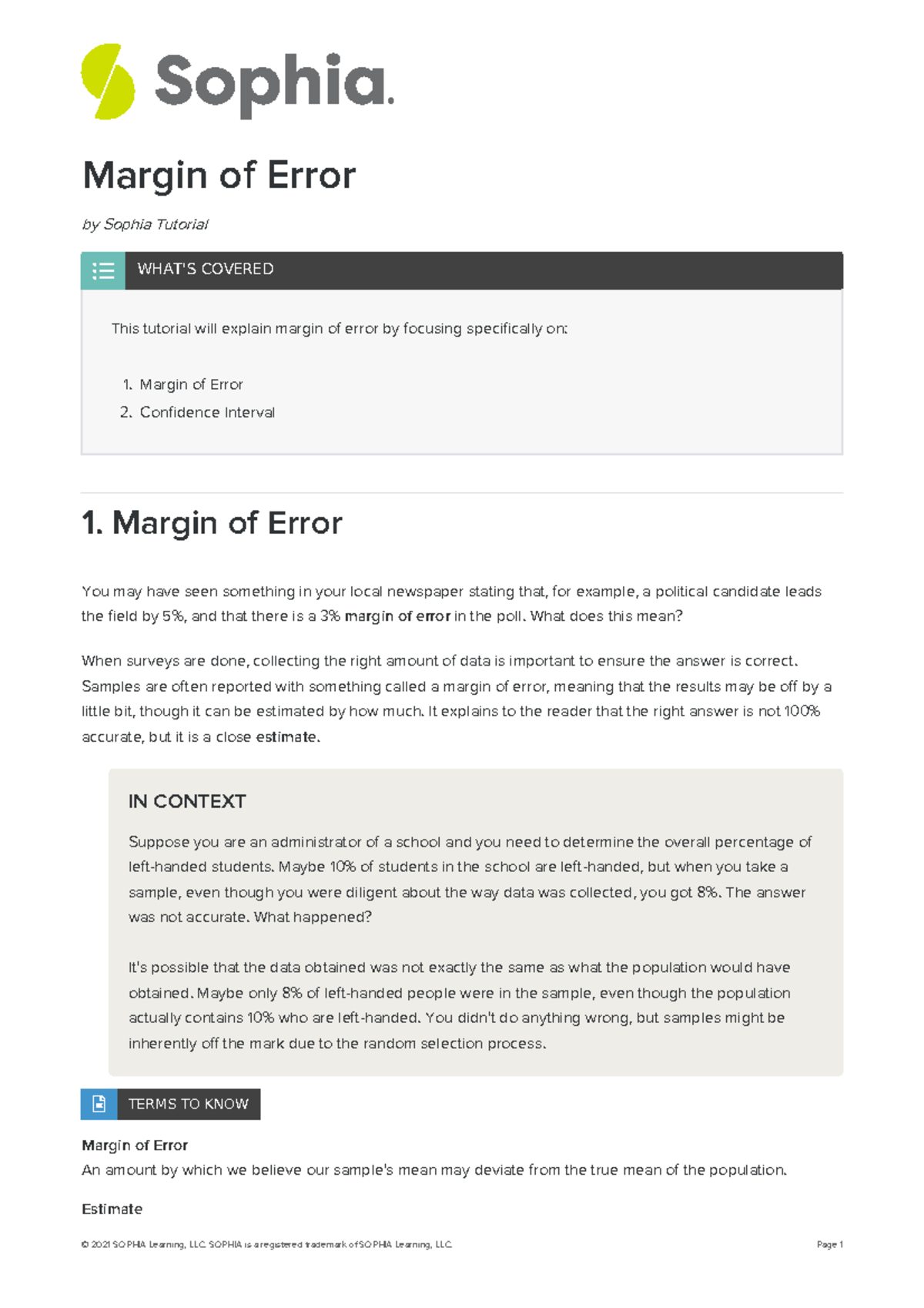 Sophia.

Margin of Error

by Sophia Tutorial

WHAT'S COVERED

This tutorial will explain margin of error by focusing specifically on:

1. Margin of Error
2. Confidence Interval

1. Margin of Error

You may have seen something in your local newspaper stating that, for example, a political candidate leads the field by 5%, and that there is a 3% margin of error in the poll. What does this mean?

When surveys are done, collecting the right amount of data is important to ensure the answer is correct. Samples are often reported with something called a margin of error, meaning that the results may be off by a little bit, though it can be estimated by how much. It explains to the reader that the right answer is not 100% accurate, but it is a close estimate.

IN CONTEXT

Suppose you are an administrator of a school and you need to determine the overall percentage of left-handed students. Maybe 10% of students in the school are left-handed, but when you take a sample, even though you were diligent about the way data was collected, you got 8%. The answer was not accurate. What happened?

It's possible that the data obtained was not exactly the same as what the population would have obtained. Maybe only 8% of left-handed people were in the sample, even though the population actually contains 10% who are left-handed. You didn't do anything wrong, but samples might be inherently off the mark due to the random selection process.

TERMS TO KNOW

Margin of Error
An amount by which we believe our sample's mean may deviate from the true mean of the population.

Estimate

© 2021 SOPHIA Learning, LLC. SOPHIA is a registered trademark of SOPHIA Learning, LLC.

Page 1